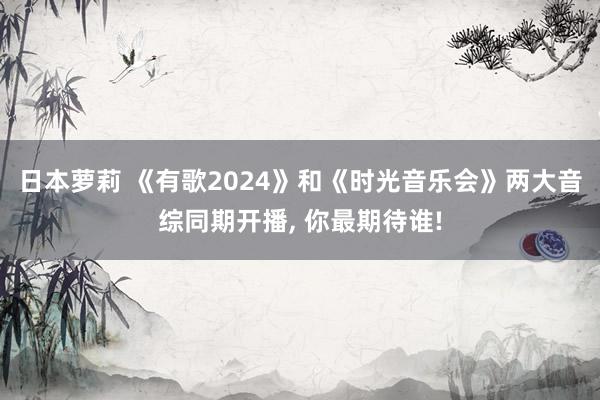 日本萝莉 《有歌2024》和《时光音乐会》两大音综同期开播, 你最期待谁!